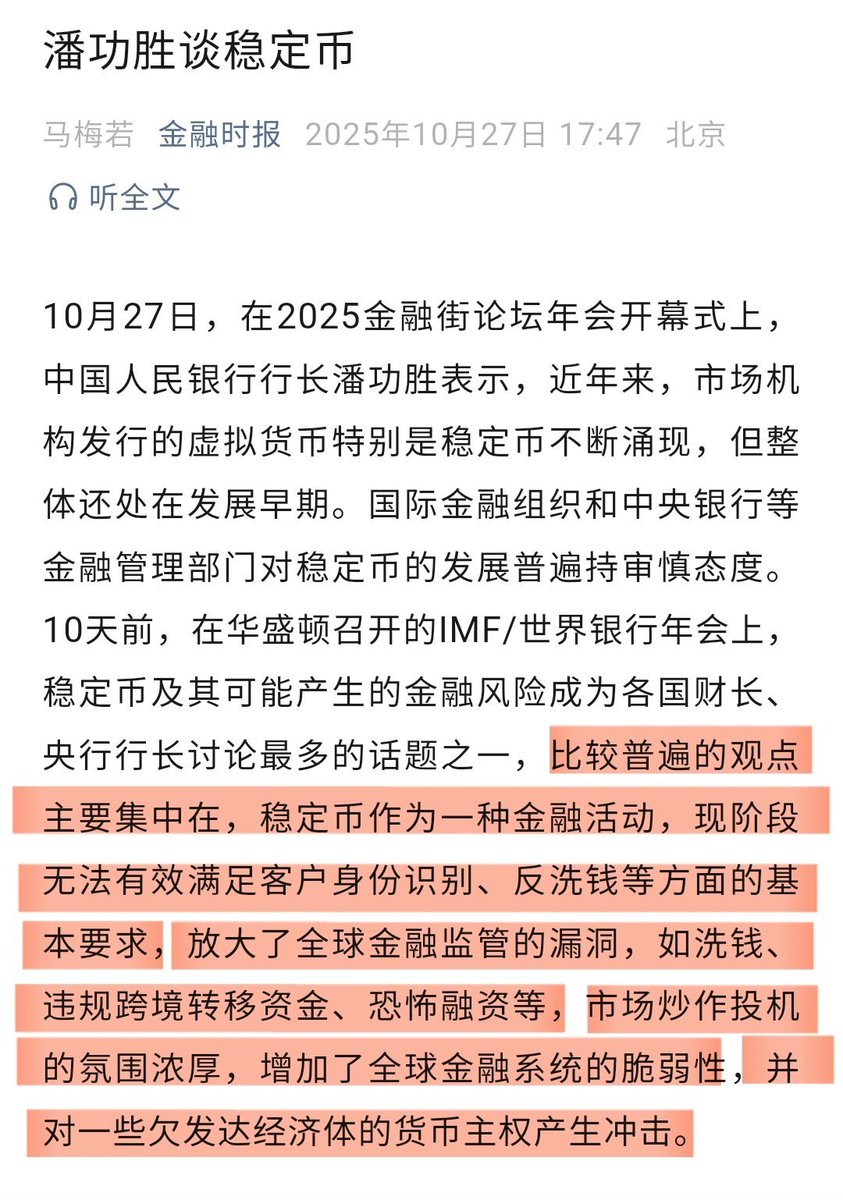 潘功胜谈稳定币

马梅若 金融时报 2025年10月27日 17:47 北京

听全文

10月27日，在2025金融街论坛年会开幕式上，中国人民银行行长潘功胜表示，近年来，市场机构发行的虚拟货币特别是稳定币不断涌现，但整体还处在发展早期。国际金融组织和中央银行等金融管理部门对稳定币的发展普遍持审慎态度。10天前，在华盛顿召开的IMF/世界银行年会上，稳定币及其可能产生的金融风险成为各国财长、央行行长讨论最多的话题之一，比较普遍的观点主要集中在，稳定币作为一种金融活动，现阶段无法有效满足客户身份识别、反洗钱等方面的基本要求，放大了全球金融监管的漏洞，如洗钱、违规跨境转移资金、恐怖融资等，市场炒作投机的氛围浓厚，增加了全球金融系统的脆弱性，并对一些欠发达经济体的货币主权产生冲击。